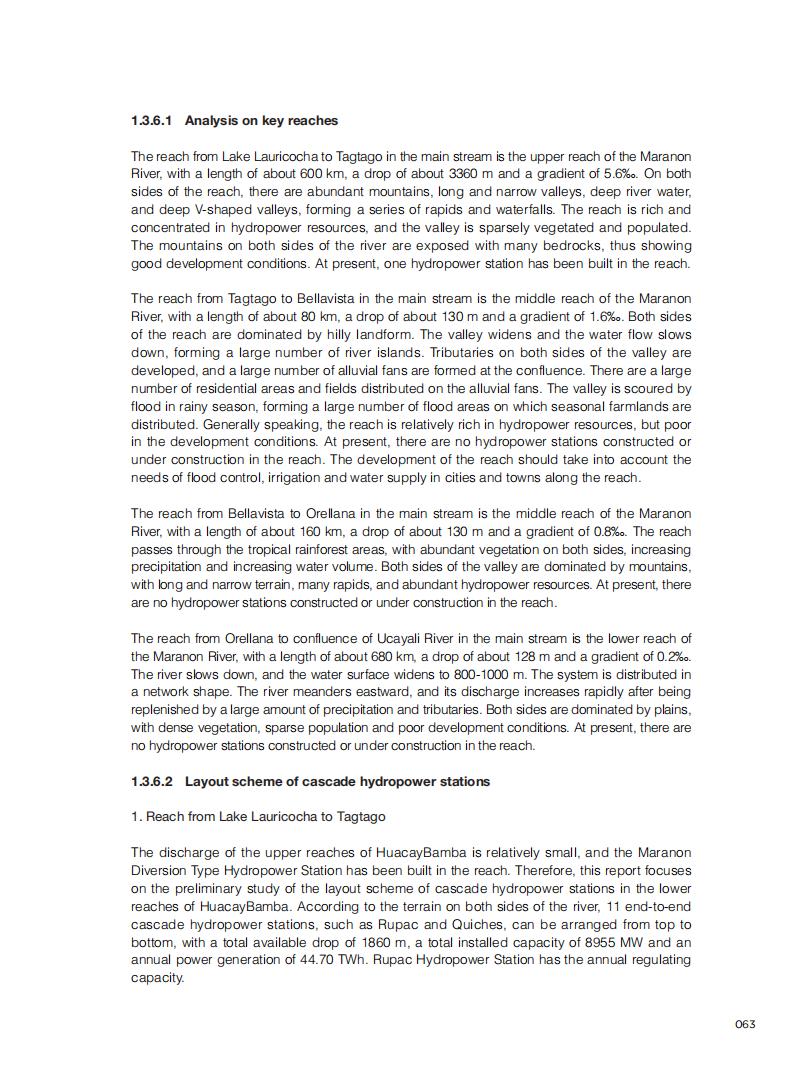 1.3.6.1 Analysis on key reaches

The reach from Lake Lauricocha to Tagtago in the main stream is the upper reach of the Maranon River, with a length of about 600 km, a drop of about 3360 m and a gradient of 5.6‰. On both sides of the reach, there are abundant mountains, long and narrow valleys, deep river water, and deep V-shaped valleys, forming a series of rapids and waterfalls. The reach is rich and concentrated in hydropower resources, and the valley is sparsely vegetated and populated. The mountains on both sides of the river are exposed with many bedrocks, thus showing good development conditions. At present, one hydropower station has been built in the reach.

The reach from Tagtago to Bellavista in the main stream is the middle reach of the Maranon River, with a length of about 80 km, a drop of about 130 m and a gradient of 1.6‰. Both sides of the reach are dominated by hilly landform. The valley widens and the water flow slows down, forming a large number of river islands. Tributaries on both sides of the valley are developed, and a large number of alluvial fans are formed at the confluence. There are a large number of residential areas and fields distributed on the alluvial fans. The valley is scoured by flood in rainy season, forming a large number of flood areas on which seasonal farmlands are distributed. Generally speaking, the reach is relatively rich in hydropower resources, but poor in the development conditions. At present, there are no hydropower stations constructed or under construction in the reach. The development of the reach should take into account the needs of flood control, irrigation and water supply in cities and towns along the reach.

The reach from Bellavista to Orellana in the main stream is the middle reach of the Maranon River, with a length of about 160 km, a drop of about 130 m and a gradient of 0.8‰. The reach passes through the tropical rainforest areas, with abundant vegetation on both sides, increasing precipitation and increasing water volume. Both sides of the valley are dominated by mountains, with long and narrow terrain, many rapids, and abundant hydropower resources. At present, there are no hydropower stations constructed or under construction in the reach.

The reach from Orellana to confluence of Ucayali River in the main stream is the lower reach of the Maranon River, with a length of about 680 km, a drop of about 128 m and a gradient of 0.2‰. The river slows down, and the water surface widens to 800-1000 m. The system is distributed in a network shape. The river meanders eastward, and its discharge increases rapidly after being replenished by a large amount of precipitation and tributaries. Both sides are dominated by plains, with dense vegetation, sparse population and poor development conditions. At present, there are no hydropower stations constructed or under construction in the reach.

1.3.6.2 Layout scheme of cascade hydropower stations

1. Reach from Lake Lauricocha to Tagtago

The discharge of the upper reaches of HuacayBamba is relatively small, and the Maranon Diversion Type Hydropower Station has been built in the reach. Therefore, this report focuses on the preliminary study of the layout scheme of cascade hydropower stations in the lower reaches of HuacayBamba. According to the terrain on both sides of the river, 11 end-to-end cascade hydropower stations, such as Rupac and Quiches, can be arranged from top to bottom, with a total available drop of 1860 m, a total installed capacity of 8955 MW and an annual power generation of 44.70 TWh. Rupac Hydropower Station has the annual regulating capacity.

063